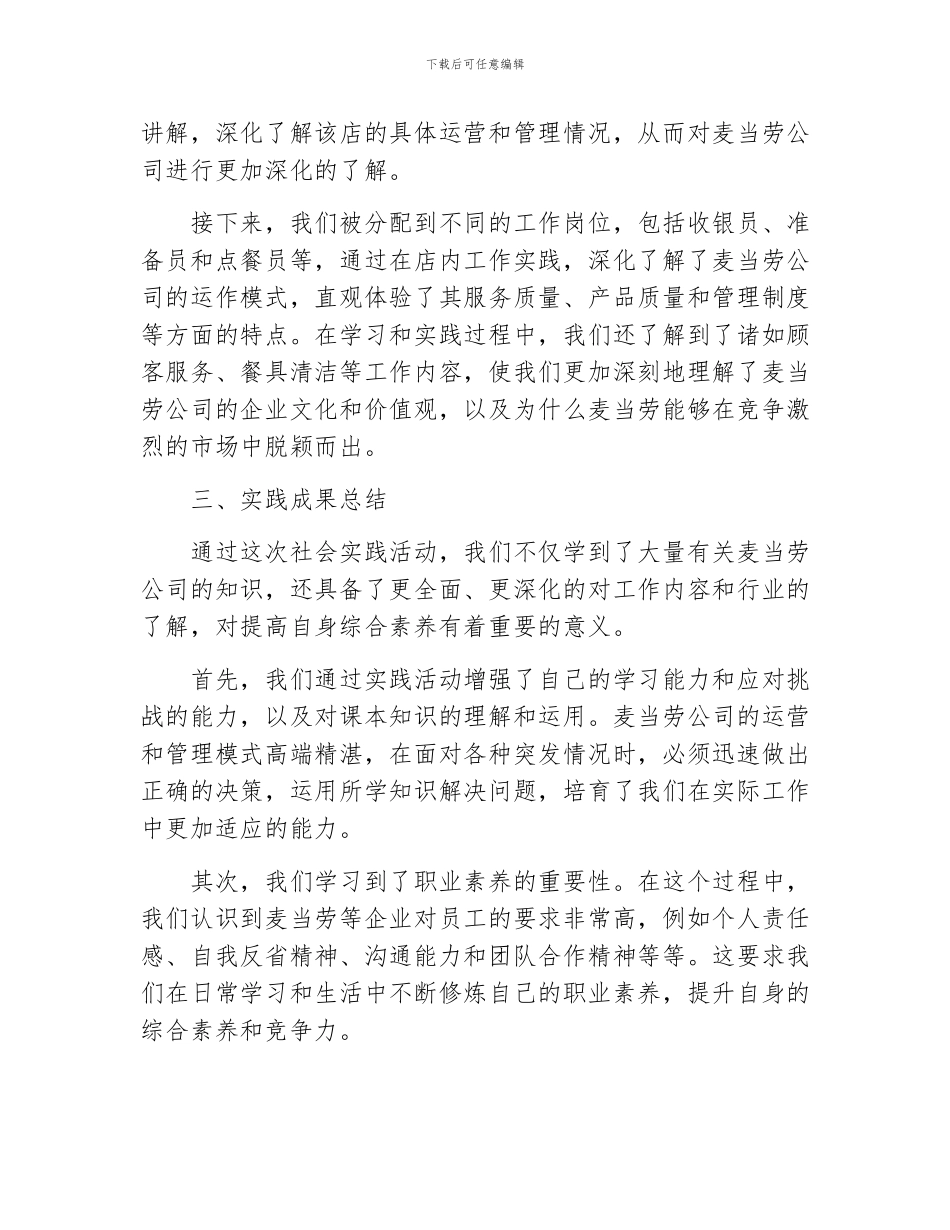 下载后可任意编辑

讲解，深化了解该店的具体运营和管理情况，从而对麦当劳公司进行更加深化的了解。

接下来，我们被分配到不同的工作岗位，包括收银员、准备员和点餐员等，通过在店内工作实践，深化了解了麦当劳公司的运作模式，直观体验了其服务质量、产品质量和管理制度等方面的特点。在学习和实践过程中，我们还了解到了诸如顾客服务、餐具清洁等工作内容，使我们更加深刻地理解了麦当劳公司的企业文化和价值观，以及为什么麦当劳能够在竞争激烈的市场中脱颖而出。

三、实践成果总结

通过这次社会实践活动，我们不仅学到了大量有关麦当劳公司的知识，还具备了更全面、更深化的对工作内容和行业的了解，对提高自身综合素养有着重要的意义。

首先，我们通过实践活动增强了自己的学习能力和应对挑战的能力，以及对课本知识的理解和运用。麦当劳公司的运营和管理模式高端精湛，在面对各种突发情况时，必须迅速做出正确的决策，运用所学知识解决问题，培育了我们在实际工作中更加适应的能力。

其次，我们学习到了职业素养的重要性。在这个过程中，我们认识到麦当劳等企业对员工的要求非常高，例如个人责任感、自我反省精神、沟通能力和团队合作精神等等。这要求我们在日常学习和生活中不断修炼自己的职业素养，提升自身的综合素养和竞争力。